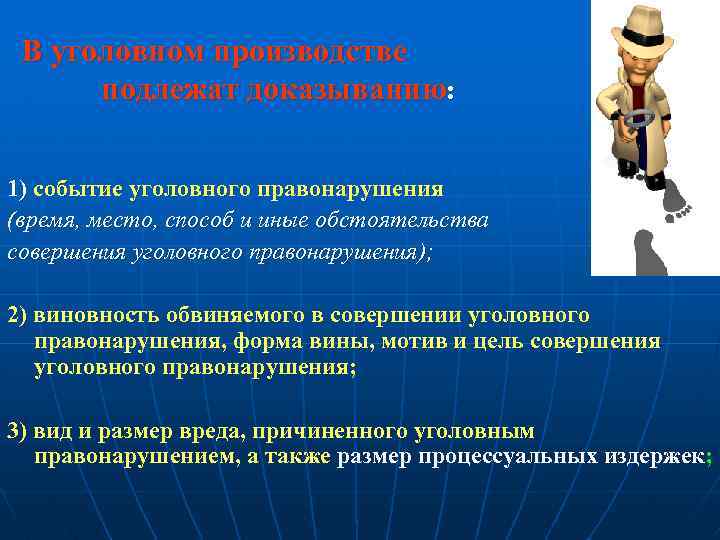 В уголовном производстве подлежат доказыванию:

1) событие уголовного правонарушения (время, место, способ и иные обстоятельства совершения уголовного правонарушения);

2) виновность обвиняемого в совершении уголовного правонарушения, форма вины, мотив и цель совершения уголовного правонарушения;

3) вид и размер вреда, причиненного уголовным правонарушением, а также размер процессуальных издержек;